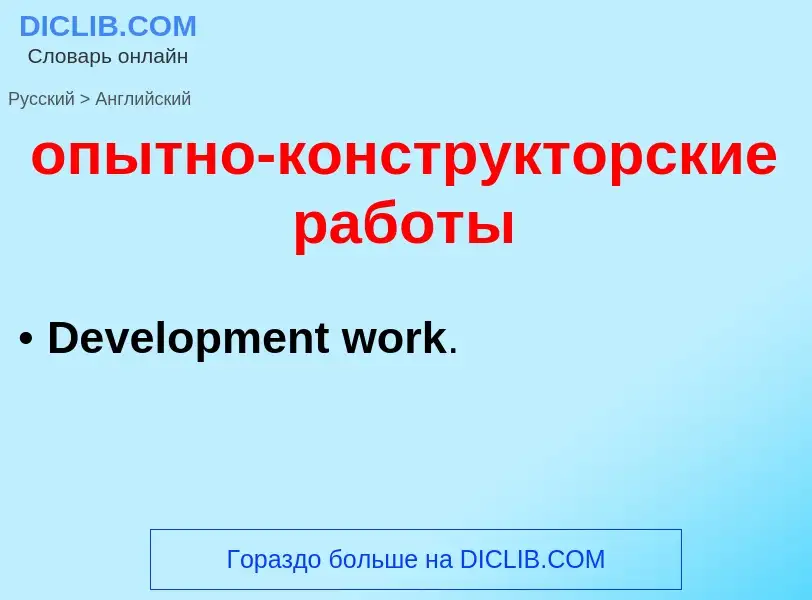 DICLIB.COM
Словарь онлайн

Русский > Английский

опытно-конструкторские работы

• Development work.

Гораздо больше на DICLIB.COM